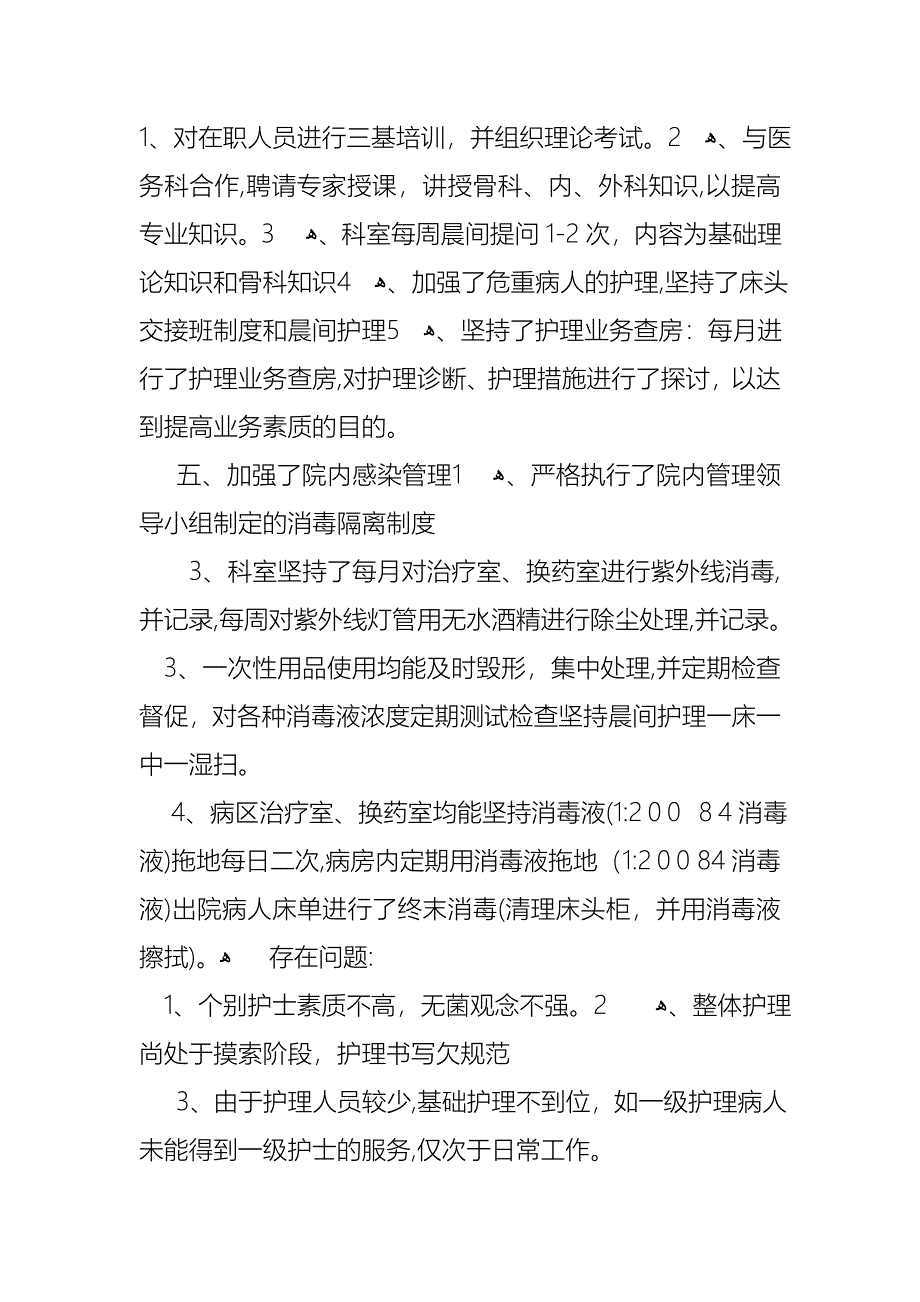 1、对在职人员进行三基培训，并组织理论考试。2 、与医务科合作,聘请专家授课，讲授骨科、内、外科知识,以提高专业知识。3 、科室每周晨间提问 1-2 次，内容为基础理论知识和骨科知识4 、加强了危重病人的护理,坚持了床头交接班制度和晨间护理5 、坚持了护理业务查房：每月进行了护理业务查房,对护理诊断、护理措施进行了探讨，以达到提高业务素质的目的。

五、加强了院内感染管理1 、严格执行了院内管理领导小组制定的消毒隔离制度

3、科室坚持了每月对治疗室、换药室进行紫外线消毒,并记录,每周对紫外线灯管用无水酒精进行除尘处理,并记录。

3、一次性用品使用均能及时毁形，集中处理,并定期检查督促，对各种消毒液浓度定期测试检查坚持晨间护理一床一中一湿扫。

4、病区治疗室、换药室均能坚持消毒液(1:2 0 0 8 4 消毒液)拖地每日二次,病房内定期用消毒液拖地 (1:2 0 0 84 消毒液)出院病人床单进行了终末消毒(清理床头柜，并用消毒液擦拭)。 存在问题:

1、个别护士素质不高，无菌观念不强。2 、整体护理尚处于摸索阶段，护理书写欠规范

3、由于护理人员较少,基础护理不到位，如一级护理病人未能得到一级护士的服务,仅次于日常工作。